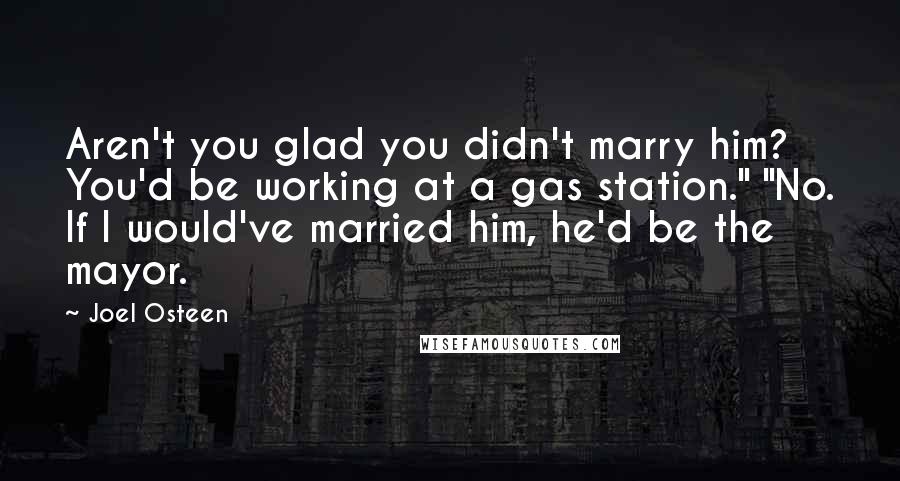 Aren't you glad you didn't marry him? You'd be working at a gas station." "No. If I would've married him, he'd be the mayor.

~ Joel Osteen

WISEFAMOUSQUOTES.COM